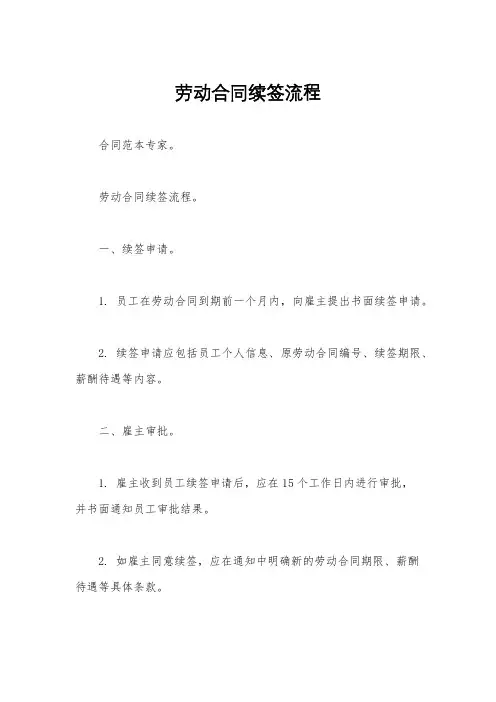 劳动合同续签流程

合同范本专家。

劳动合同续签流程。

一、续签申请。

1. 员工在劳动合同到期前一个月内，向雇主提出书面续签申请。

2. 续签申请应包括员工个人信息、原劳动合同编号、续签期限、薪酬待遇等内容。

二、雇主审批。

1. 雇主收到员工续签申请后，应在15个工作日内进行审批，并书面通知员工审批结果。

2. 如雇主同意续签，应在通知中明确新的劳动合同期限、薪酬待遇等具体条款。